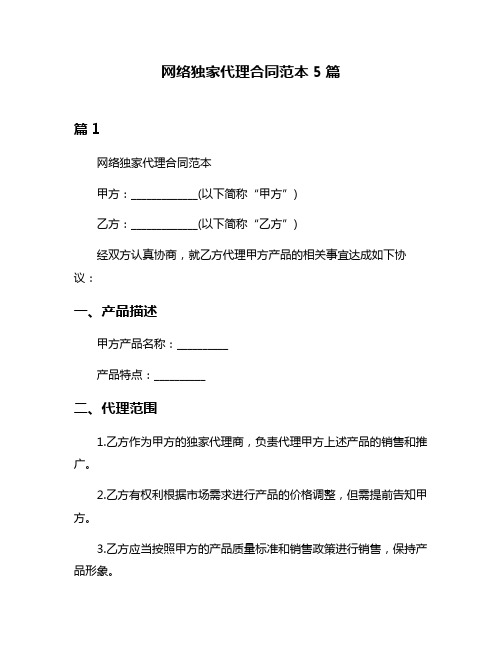 网络独家代理合同范本 5 篇

篇 1

网络独家代理合同范本

甲方：____________(以下简称“甲方”)

乙方：____________(以下简称“乙方”)

经双方认真协商，就乙方代理甲方产品的相关事宜达成如下协议：

一、产品描述

甲方产品名称：_________

产品特点：_________

二、代理范围

1.乙方作为甲方的独家代理商，负责代理甲方上述产品的销售和推广。

2.乙方有权利根据市场需求进行产品的价格调整，但需提前告知甲方。

3.乙方应当按照甲方的产品质量标准和销售政策进行销售，保持产品形象。